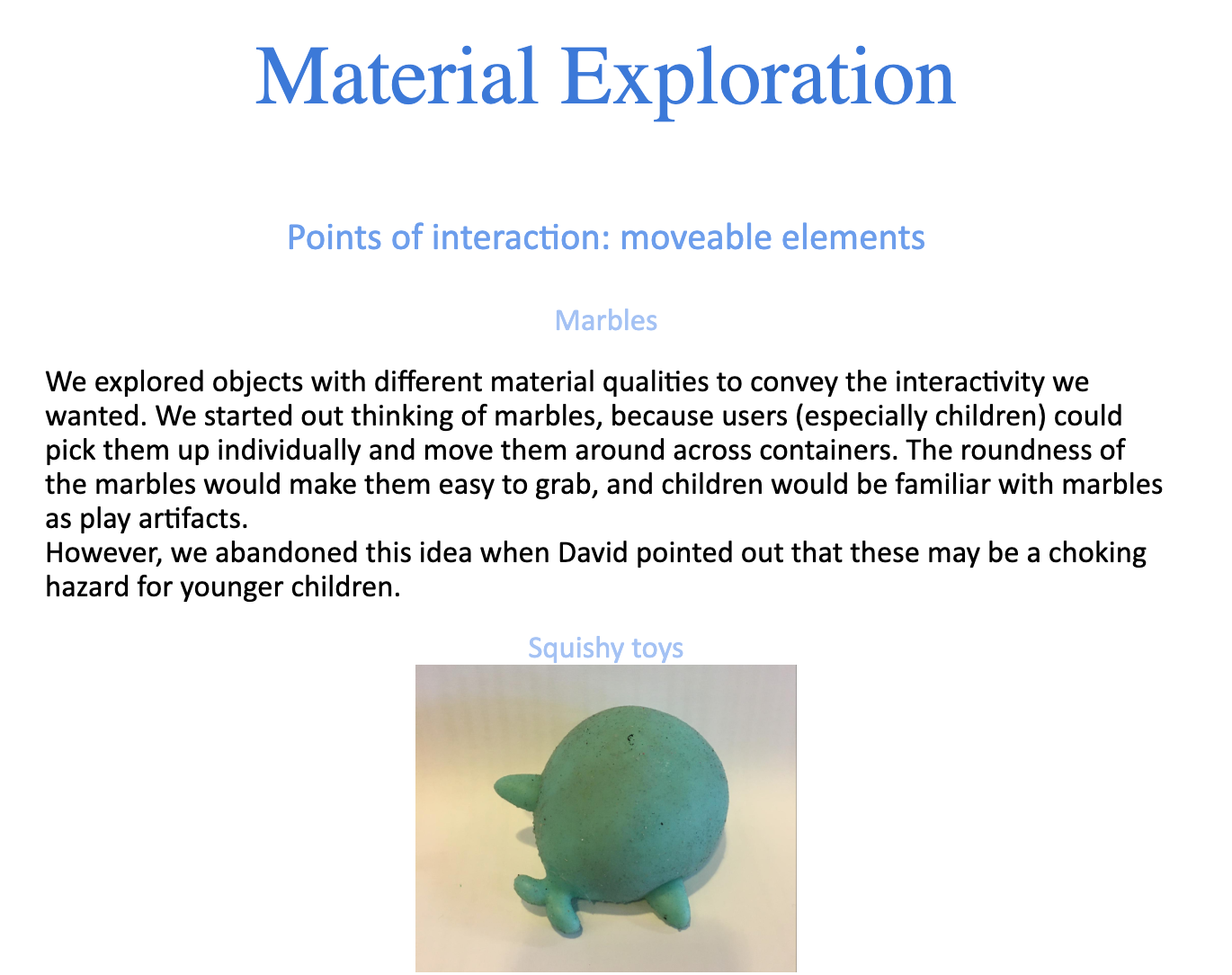 Material Exploration

Points of interaction: moveable elements

Marbles

We explored objects with different material qualities to convey the interactivity we wanted. We started out thinking of marbles, because users (especially children) could pick them up individually and move them around across containers. The roundness of the marbles would make them easy to grab, and children would be familiar with marbles as play artifacts.

However, we abandoned this idea when David pointed out that these may be a choking hazard for younger children.

Squishy toys